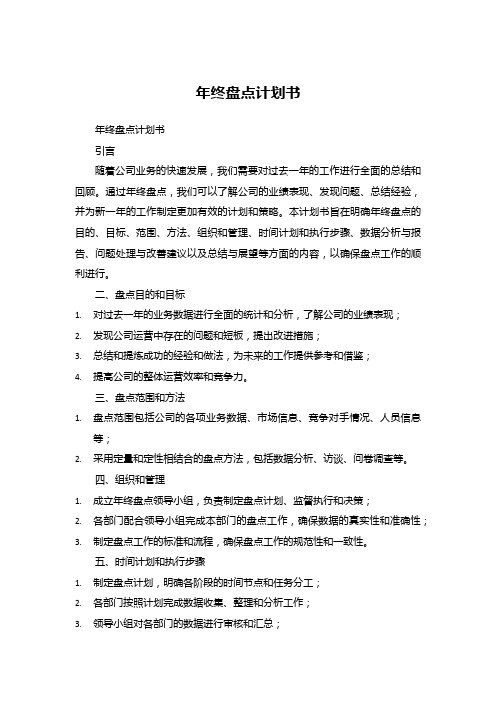 年终盘点计划书

年终盘点计划书

引言

随着公司业务的快速发展，我们需要对过去一年的工作进行全面的总结和回顾。通过年终盘点，我们可以了解公司的业绩表现、发现问题、总结经验，并为新一年的工作制定更加有效的计划和策略。本计划书旨在明确年终盘点的目的、目标、范围、方法、组织和管理、时间计划和执行步骤、数据分析与报告、问题处理与改善建议以及总结与展望等方面的内容，以确保盘点工作的顺利进行。

二、盘点目的和目标

1. 对过去一年的业务数据进行全面的统计和分析，了解公司的业绩表现；
2. 发现公司运营中存在的问题和短板，提出改进措施；
3. 总结和提炼成功的经验和做法，为未来的工作提供参考和借鉴；
4. 提高公司的整体运营效率和竞争力。

三、盘点范围和方法

1. 盘点范围包括公司的各项业务数据、市场信息、竞争对手情况、人员信息等；
2. 采用定量和定性相结合的盘点方法，包括数据分析、访谈、问卷调查等。

四、组织和管理

1. 成立年终盘点领导小组，负责制定盘点计划、监督执行和决策；
2. 各部门配合领导小组完成本部门的盘点工作，确保数据的真实性和准确性；
3. 制定盘点工作的标准和流程，确保盘点工作的规范性和一致性。

五、时间计划和执行步骤

1. 制定盘点计划，明确各阶段的时间节点和任务分工；
2. 各部门按照计划完成数据收集、整理和分析工作；
3. 领导小组对各部门的数据进行审核和汇总；